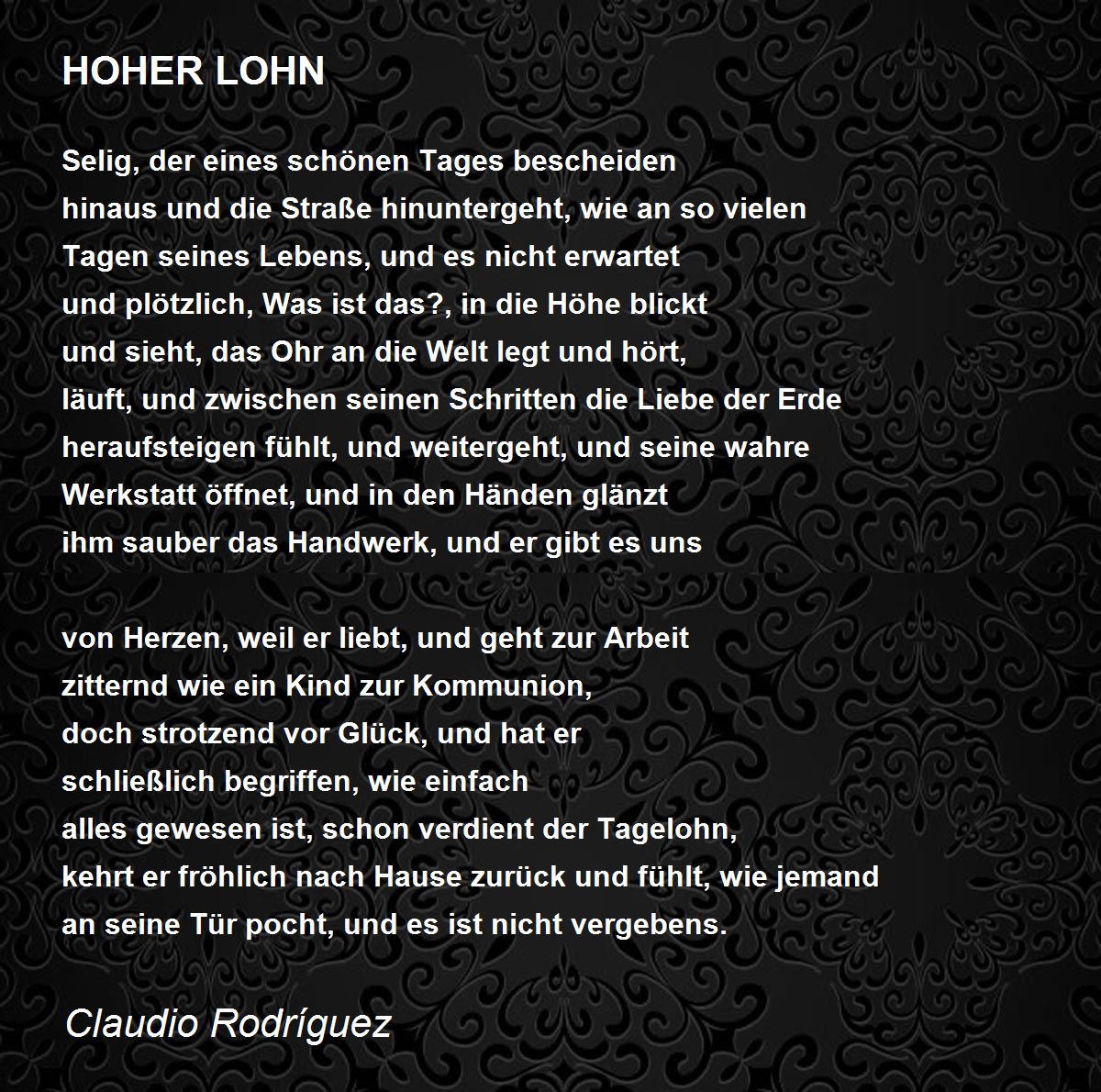 HOHER LOHN

Selig, der eines schönen Tages bescheiden
hinaus und die Straße hinuntergeht, wie an so vielen
Tagen seines Lebens, und es nicht erwartet
und plötzlich, Was ist das?, in die Höhe blickt
und sieht, das Ohr an die Welt legt und hört,
läuft, und zwischen seinen Schritten die Liebe der Erde
heraufsteigen fühlt, und weitergeht, und seine wahre
Werkstatt öffnet, und in den Händen glänzt
ihm sauber das Handwerk, und er gibt es uns

von Herzen, weil er liebt, und geht zur Arbeit
zitternd wie ein Kind zur Kommunion,
doch strotzend vor Glück, und hat er
schließlich begriffen, wie einfach
alles gewesen ist, schon verdient der Tagelohn,
kehrt er fröhlich nach Hause zurück und fühlt, wie jemand
an seine Tür pocht, und es ist nicht vergebens.

Claudio Rodríguez